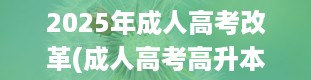 2025年成人高考改革(成人高考高升本